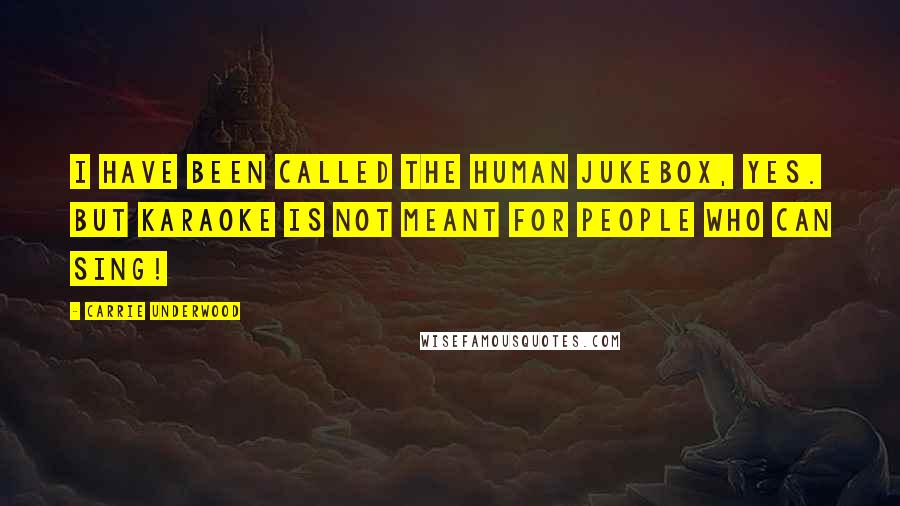 I HAVE BEEN CALLED THE HUMAN JUKEBOX, YES. BUT KARAOKE IS NOT MEANT FOR PEOPLE WHO CAN SING!

- CARRIE UNDERWOOD

WISEFAMOUSQUOTES.COM